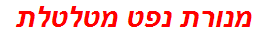 מנורת נפט מטלטלת